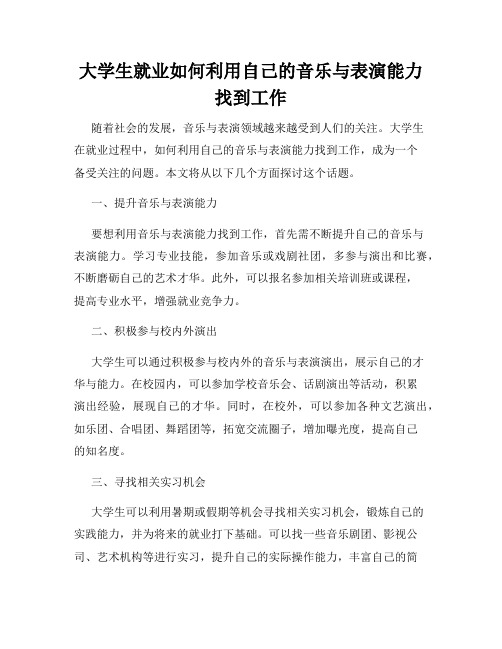 大学生就业如何利用自己的音乐与表演能力找到工作

随着社会的发展，音乐与表演领域越来越受到人们的关注。大学生在就业过程中，如何利用自己的音乐与表演能力找到工作，成为一个备受关注的问题。本文将从以下几个方面探讨这个话题。

一、提升音乐与表演能力

要想利用音乐与表演能力找到工作，首先需不断提升自己的音乐与表演能力。学习专业技能，参加音乐或戏剧社团，多参与演出和比赛，不断磨砺自己的艺术才华。此外，可以报名参加相关培训班或课程，提高专业水平，增强就业竞争力。

二、积极参与校内外演出

大学生可以通过积极参与校内外的音乐与表演演出，展示自己的才华与能力。在校园内，可以参加学校音乐会、话剧演出等活动，积累演出经验，展现自己的才华。同时，在校外，可以参加各种文艺演出，如乐团、合唱团、舞蹈团等，拓宽交流圈子，增加曝光度，提高自己的知名度。

三、寻找相关实习机会

大学生可以利用暑期或假期等机会寻找相关实习机会，锻炼自己的实践能力，并为将来的就业打下基础。可以找一些音乐剧团、影视公司、艺术机构等进行实习，提升自己的实际操作能力，丰富自己的简